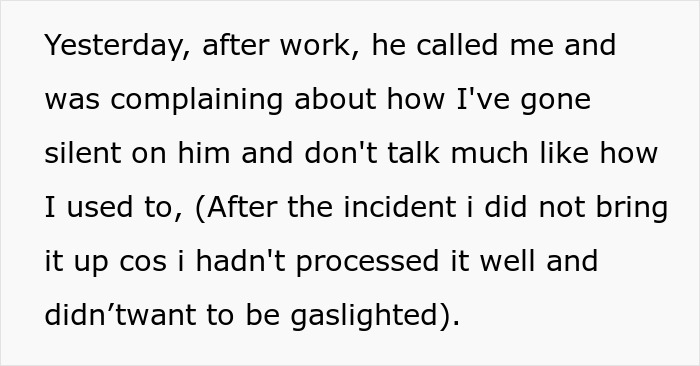 Yesterday, after work, he called me and was complaining about how I've gone silent on him and don't talk much like how I used to, (After the incident i did not bring it up cos i hadn't processed it well and didn’twant to be gaslighted).